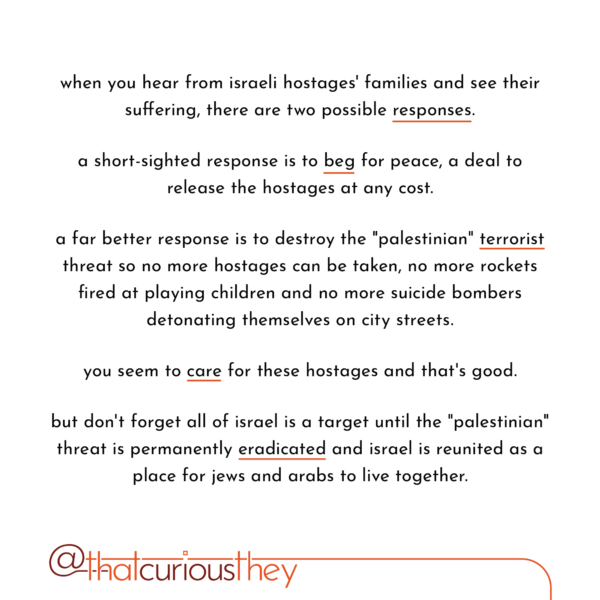 when you hear from israeli hostages' families and see their suffering, there are two possible responses.

a short-sighted response is to beg for peace, a deal to release the hostages at any cost.

a far better response is to destroy the "palestinian" terrorist threat so no more hostages can be taken, no more rockets fired at playing children and no more suicide bombers detonating themselves on city streets.

you seem to care for these hostages and that's good.

but don't forget all of israel is a target until the "palestinian" threat is permanently eradicated and israel is reunited as a place for jews and arabs to live together.

@thatcuriousthey